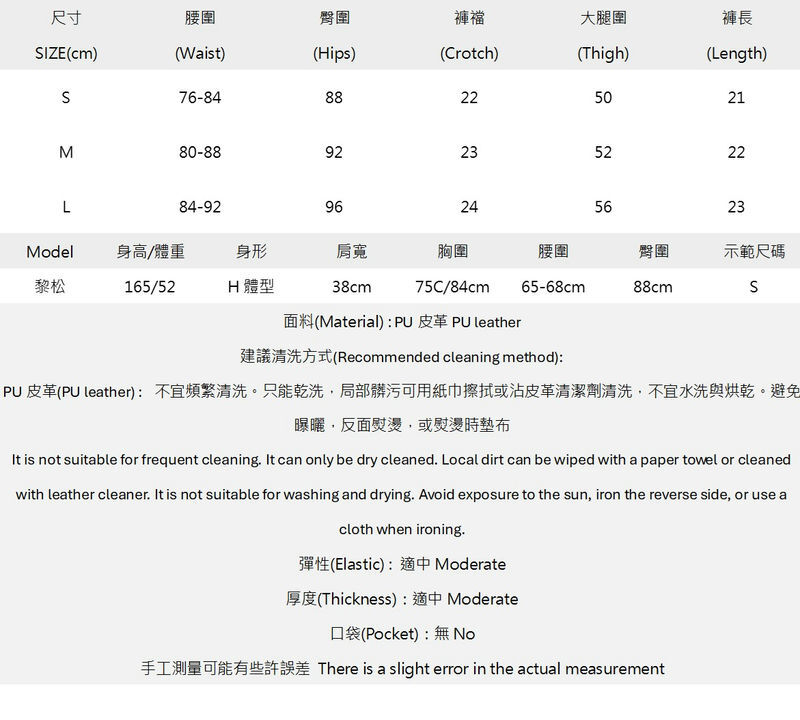 | 尺寸 SIZE(cm) | 腰圍 (Waist) | 臀圍 (Hips) | 褲襠 (Crotch) | 大腿圍 (Thigh) | 褲長 (Length) |
|---|---|---|---|---|---|
| S | 76-84 | 88 | 22 | 50 | 21 |
| M | 80-88 | 92 | 23 | 52 | 22 |
| L | 84-92 | 96 | 24 | 56 | 23 |

| Model | 身高/體重 | 身形 | 肩寬 | 胸圍 | 腰圍 | 臀圍 | 示範尺碼 |
|---|---|---|---|---|---|---|---|
| 黎松 | 165/52 | H 體型 | 38cm | 75C/84cm | 65-68cm | 88cm | S |

面料(Material) : PU 皮革 PU leather

建議清洗方式(Recommended cleaning method):

PU 皮革(PU leather) : 不宜頻繁清洗。只能乾洗，局部髒污可用紙巾擦拭或沾皮革清潔劑清洗，不宜水洗與烘乾。避免曝曬，反面熨燙，或熨燙時墊布

It is not suitable for frequent cleaning. It can only be dry cleaned. Local dirt can be wiped with a paper towel or cleaned with leather cleaner. It is not suitable for washing and drying. Avoid exposure to the sun, iron the reverse side, or use a cloth when ironing.

彈性(Elastic) : 適中 Moderate

厚度(Thickness) : 適中 Moderate

口袋(Pocket) : 無 No

手工測量可能有些許誤差 There is a slight error in the actual measurement